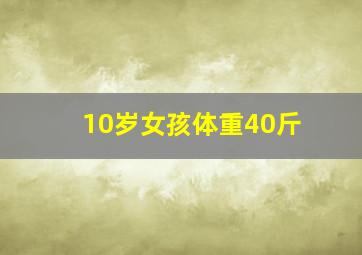 10岁女孩体重40斤